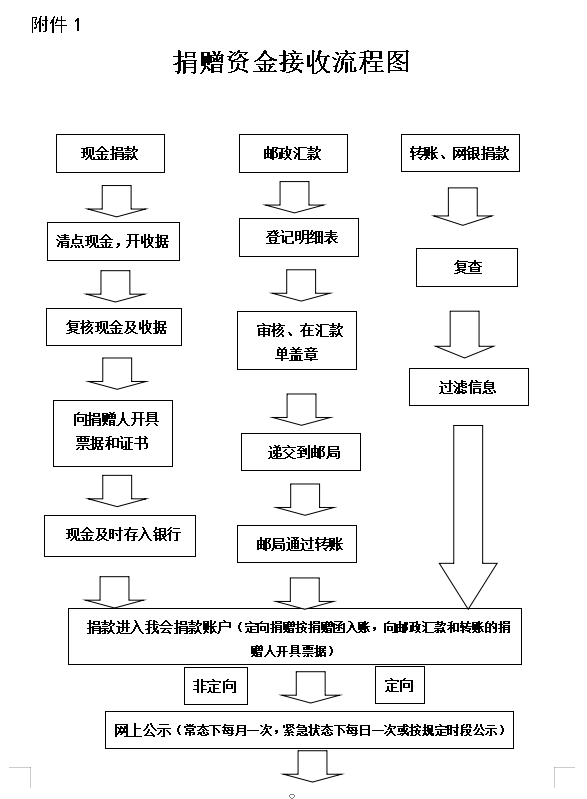 附件 1

捐赠资金接收流程图

现金捐款

清点现金，开收据

复核现金及收据

向捐赠人开具票据和证书

现金及时存入银行

邮政汇款

登记明细表

审核、在汇款单盖章

递交到邮局

邮局通过转账

转账、网银捐款

复查

过滤信息

捐款进入我会捐款账户（定向捐赠按捐赠函入账，向邮政汇款和转账的捐赠人开具票据）

非定向

定向

网上公示（常态下每月一次，紧急状态下每日一次或按规定时段公示）